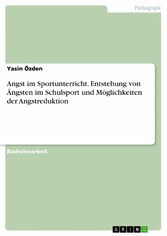 Pädagogik

Yasin Özden

Angst im Sportunterricht. Entstehung von Ängsten im Schulsport und Möglichkeiten der Angstreduktion

Bachelorarbeit

GRIN